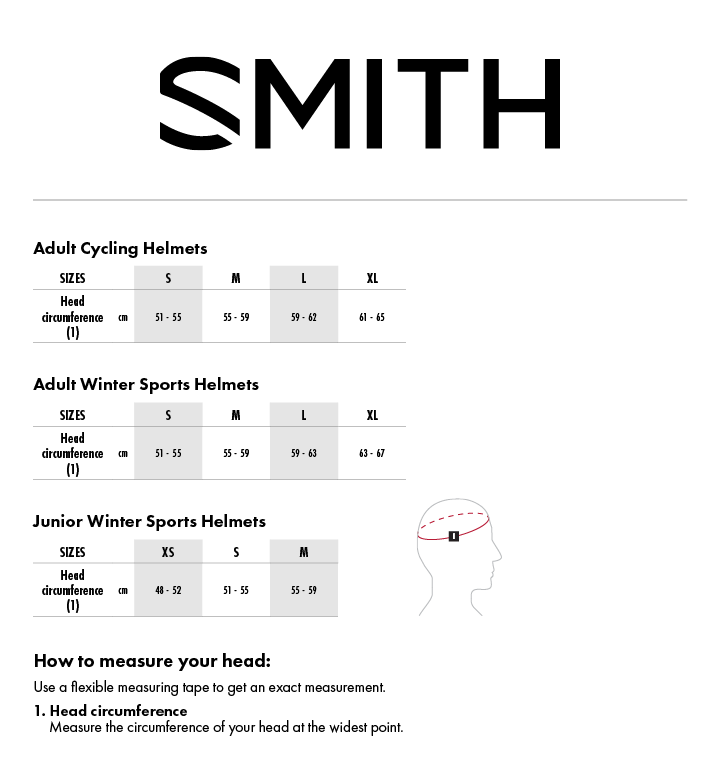 SMITH

Adult Cycling Helmets

| SIZES | | S | M | L | XL |
|---|---|---|---|---|---|
| Head circumference (1) | cm | 51 - 55 | 55 - 59 | 59 - 62 | 61 - 65 |

Adult Winter Sports Helmets

| SIZES | | S | M | L | XL |
|---|---|---|---|---|---|
| Head circumference (1) | cm | 51 - 55 | 55 - 59 | 59 - 63 | 63 - 67 |

Junior Winter Sports Helmets

| SIZES | | XS | S | M |
|---|---|---|---|---|
| Head circumference (1) | cm | 48 - 52 | 51 - 55 | 55 - 59 |

1

How to measure your head:

Use a flexible measuring tape to get an exact measurement.

1. Head circumference
Measure the circumference of your head at the widest point.